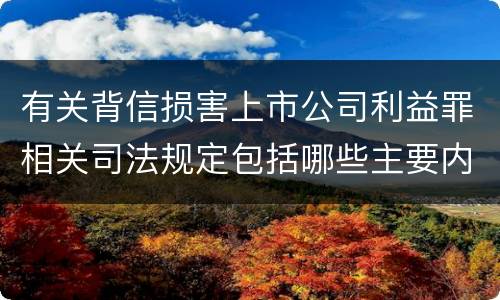 有关背信损害上市公司利益罪相关司法规定包括哪些主要内